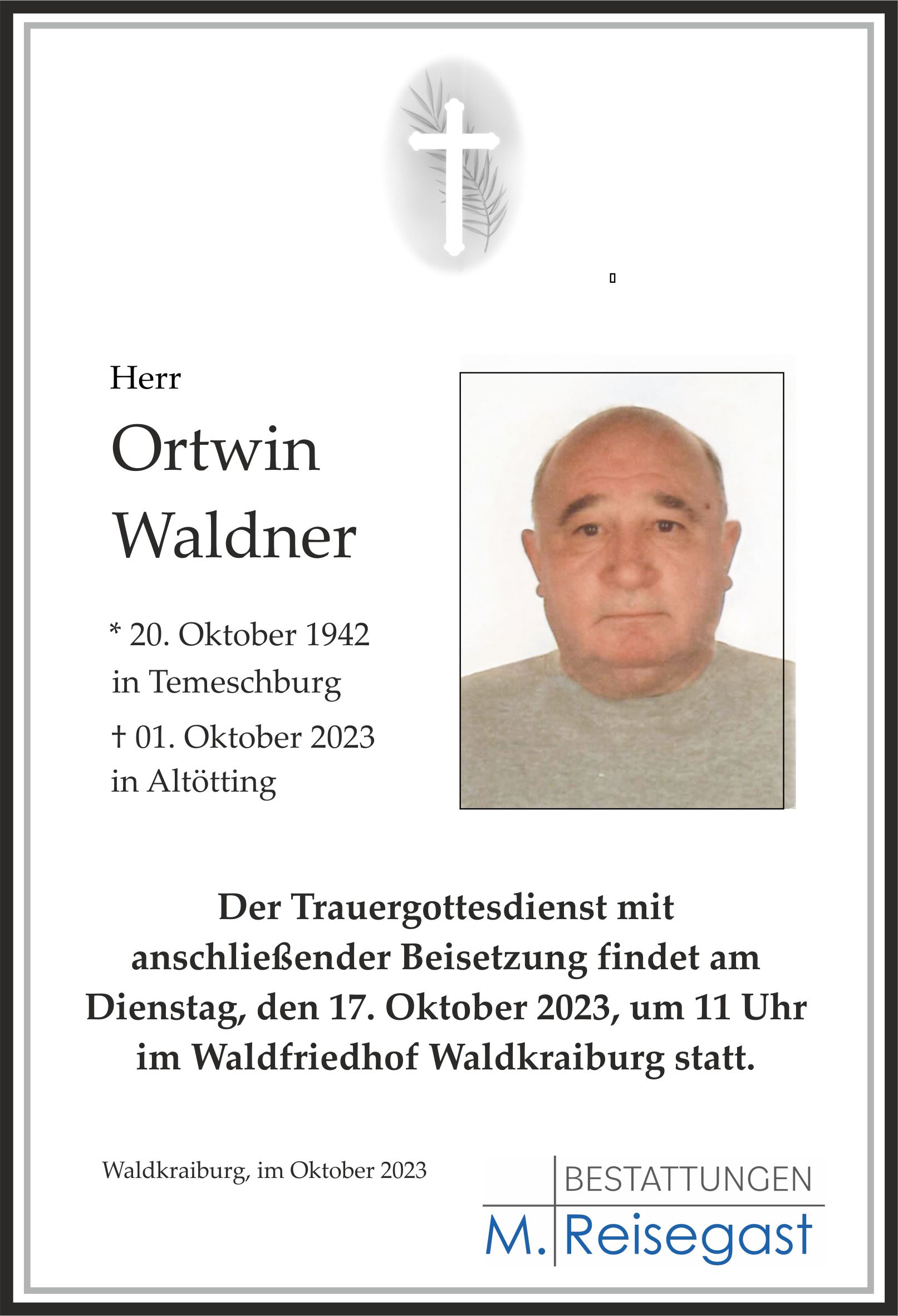 Herr

Ortwin
Waldner

* 20. Oktober 1942
in Temeschburg

† 01. Oktober 2023
in Altötting

Der Trauergottesdienst mit anschließender Beisetzung findet am Dienstag, den 17. Oktober 2023, um 11 Uhr im Waldfriedhof Waldkraiburg statt.

Waldkraiburg, im Oktober 2023

BESTATTUNGEN
M. Reisegast